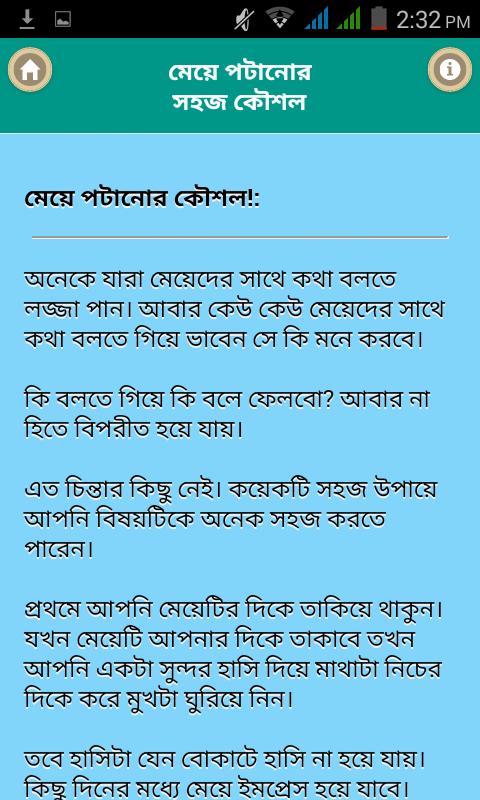 2:32 PM

মেয়ে পটানোর সহজ কৌশল

মেয়ে পটানোর কৌশল!:

অনেকে যারা মেয়েদের সাথে কথা বলতে লজ্জা পান। আবার কেউ কেউ মেয়েদের সাথে কথা বলতে গিয়ে ভাবেন সে কি মনে করবে।

কি বলতে গিয়ে কি বলে ফেলবো? আবার না হিতে বিপরীত হয়ে যায়।

এত চিন্তার কিছু নেই। কয়েকটি সহজ উপায়ে আপনি বিষয়টিকে অনেক সহজ করতে পারেন।

প্রথমে আপনি মেয়েটির দিকে তাকিয়ে থাকুন। যখন মেয়েটি আপনার দিকে তাকাবে তখন আপনি একটা সুন্দর হাসি দিয়ে মাথাটা নিচের দিকে করে মুখটা ঘুরিয়ে নিন।

তবে হাসিটা যেন বোকাটে হাসি না হয়ে যায়। কিছু দিনের মধ্যে মেয়ে ইমপ্রেস হয়ে যাবে।